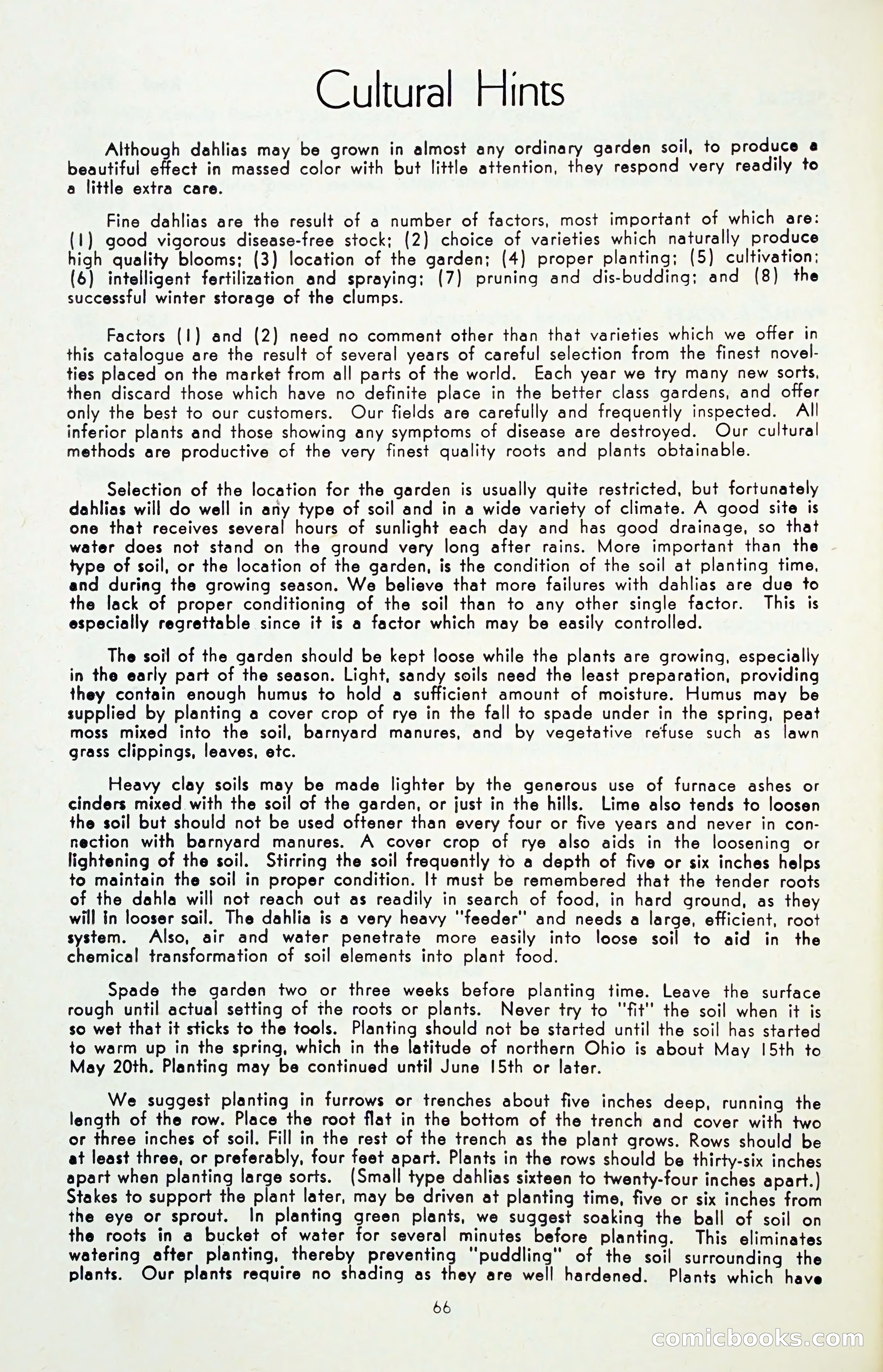 Cultural Hints

Although dahlias may be grown in almost any ordinary garden soil, to produce a beautiful effect in massed color with but little attention, they respond very readily to a little extra care.

Fine dahlias are the result of a number of factors, most important of which are: (1) good vigorous disease-free stock; (2) choice of varieties which naturally produce high quality blooms; (3) location of the garden; (4) proper planting; (5) cultivation; (6) intelligent fertilization and spraying; (7) pruning and dis-budding; and (8) the successful winter storage of the clumps.

Factors (1) and (2) need no comment other than that varieties which we offer in this catalogue are the result of several years of careful selection from the finest novelties placed on the market from all parts of the world. Each year we try many new sorts, then discard those which have no definite place in the better class gardens, and offer only the best to our customers. Our fields are carefully and frequently inspected. All inferior plants and those showing any symptoms of disease are destroyed. Our cultural methods are productive of the very finest quality roots and plants obtainable.

Selection of the location for the garden is usually quite restricted, but fortunately dahlias will do well in any type of soil and in a wide variety of climate. A good site is one that receives several hours of sunlight each day and has good drainage, so that water does not stand on the ground very long after rains. More important than the type of soil, or the location of the garden, is the condition of the soil at planting time, and during the growing season. We believe that more failures with dahlias are due to the lack of proper conditioning of the soil than to any other single factor. This is especially regrettable since it is a factor which may be easily controlled.

The soil of the garden should be kept loose while the plants are growing, especially in the early part of the season. Light, sandy soils need the least preparation, providing they contain enough humus to hold a sufficient amount of moisture. Humus may be supplied by planting a cover crop of rye in the fall to spade under in the spring, peat moss mixed into the soil, barnyard manures, and by vegetative refuse such as lawn grass clippings, leaves, etc.

Heavy clay soils may be made lighter by the generous use of furnace ashes or cinders mixed with the soil of the garden, or just in the hills. Lime also tends to loosen the soil but should not be used oftener than every four or five years and never in connection with barnyard manures. A cover crop of rye also aids in the loosening or lightening of the soil. Stirring the soil frequently to a depth of five or six inches helps to maintain the soil in proper condition. It must be remembered that the tender roots of the dahla will not reach out as readily in search of food, in hard ground, as they will in looser soil. The dahlia is a very heavy "feeder" and needs a large, efficient, root system. Also, air and water penetrate more easily into loose soil to aid in the chemical transformation of soil elements into plant food.

Spade the garden two or three weeks before planting time. Leave the surface rough until actual setting of the roots or plants. Never try to "fit" the soil when it is so wet that it sticks to the tools. Planting should not be started until the soil has started to warm up in the spring, which in the latitude of northern Ohio is about May 15th to May 20th. Planting may be continued until June 15th or later.

We suggest planting in furrows or trenches about five inches deep, running the length of the row. Place the root flat in the bottom of the trench and cover with two or three inches of soil. Fill in the rest of the trench as the plant grows. Rows should be at least three, or preferably, four feet apart. Plants in the rows should be thirty-six inches apart when planting large sorts. (Small type dahlias sixteen to twenty-four inches apart.) Stakes to support the plant later, may be driven at planting time, five or six inches from the eye or sprout. In planting green plants, we suggest soaking the ball of soil on the roots in a bucket of water for several minutes before planting. This eliminates watering after planting, thereby preventing "puddling" of the soil surrounding the plants. Our plants require no shading as they are well hardened. Plants which have

66

comicbooks.com